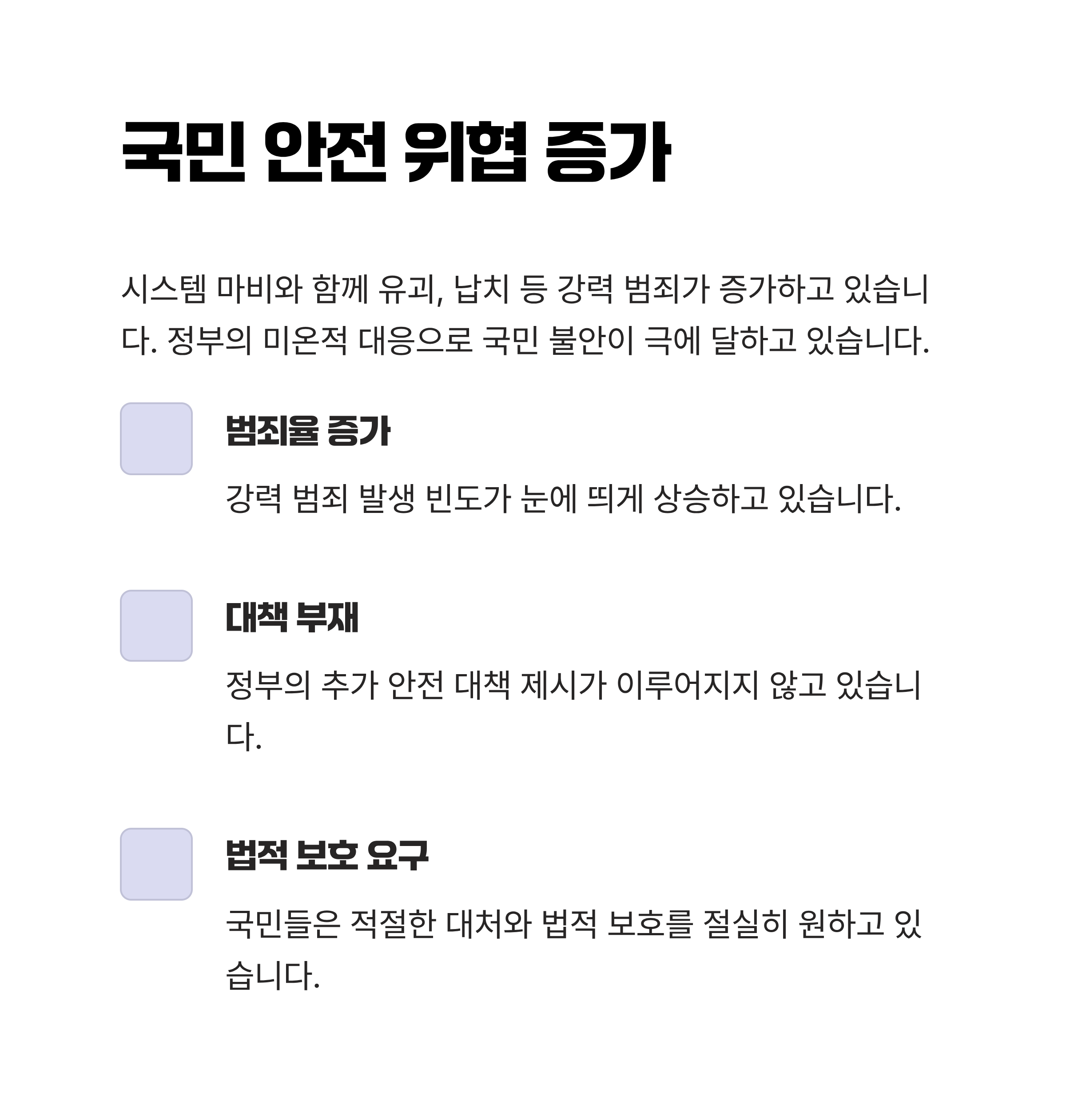 국민 안전 위협 증가

시스템 마비와 함께 유괴, 납치 등 강력 범죄가 증가하고 있습니다. 정부의 미온적 대응으로 국민 불안이 극에 달하고 있습니다.

범죄율 증가

강력 범죄 발생 빈도가 눈에 띄게 상승하고 있습니다.

대책 부재

정부의 추가 안전 대책 제시가 이루어지지 않고 있습니다.

법적 보호 요구

국민들은 적절한 대처와 법적 보호를 절실히 원하고 있습니다.